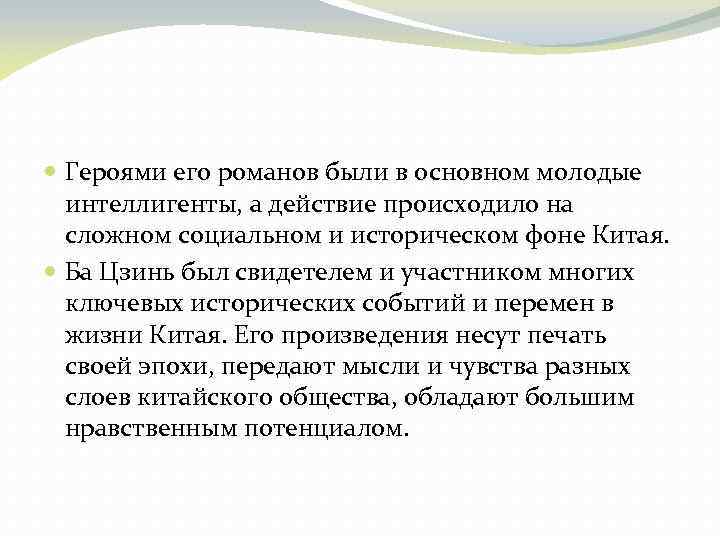 Героями его романов были в основном молодые интеллигенты, а действие происходило на сложном социальном и историческом фоне Китая.

Ба Цзинь был свидетелем и участником многих ключевых исторических событий и перемен в жизни Китая. Его произведения несут печать своей эпохи, передают мысли и чувства разных слоев китайского общества, обладают большим нравственным потенциалом.